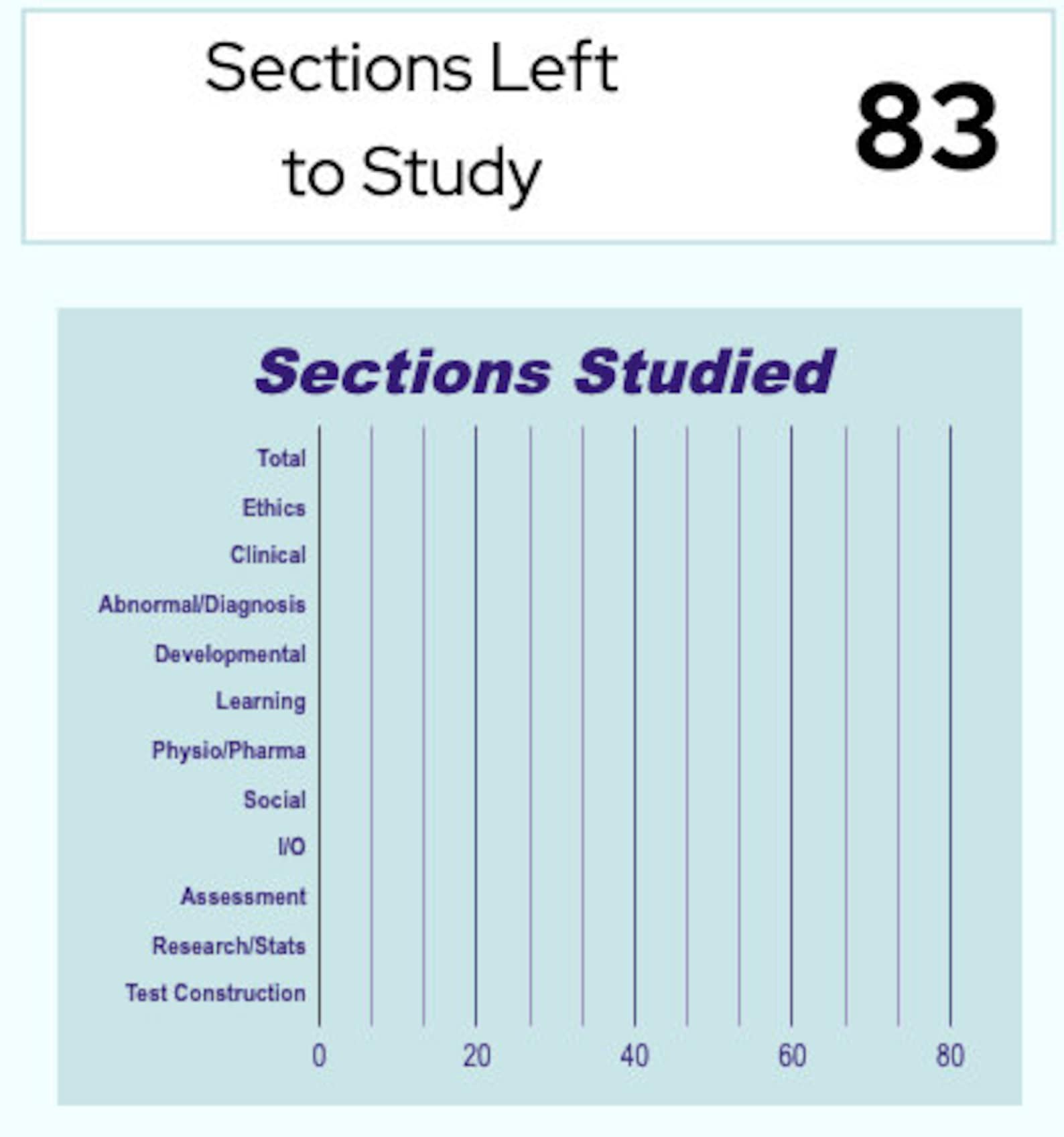 Sections Left to Study

83

Sections Studied

Total
Ethics
Clinical
Abnormal/Diagnosis
Developmental
Learning
Physio/Pharma
Social
I/O
Assessment
Research/Stats
Test Construction

0 20 40 60 80